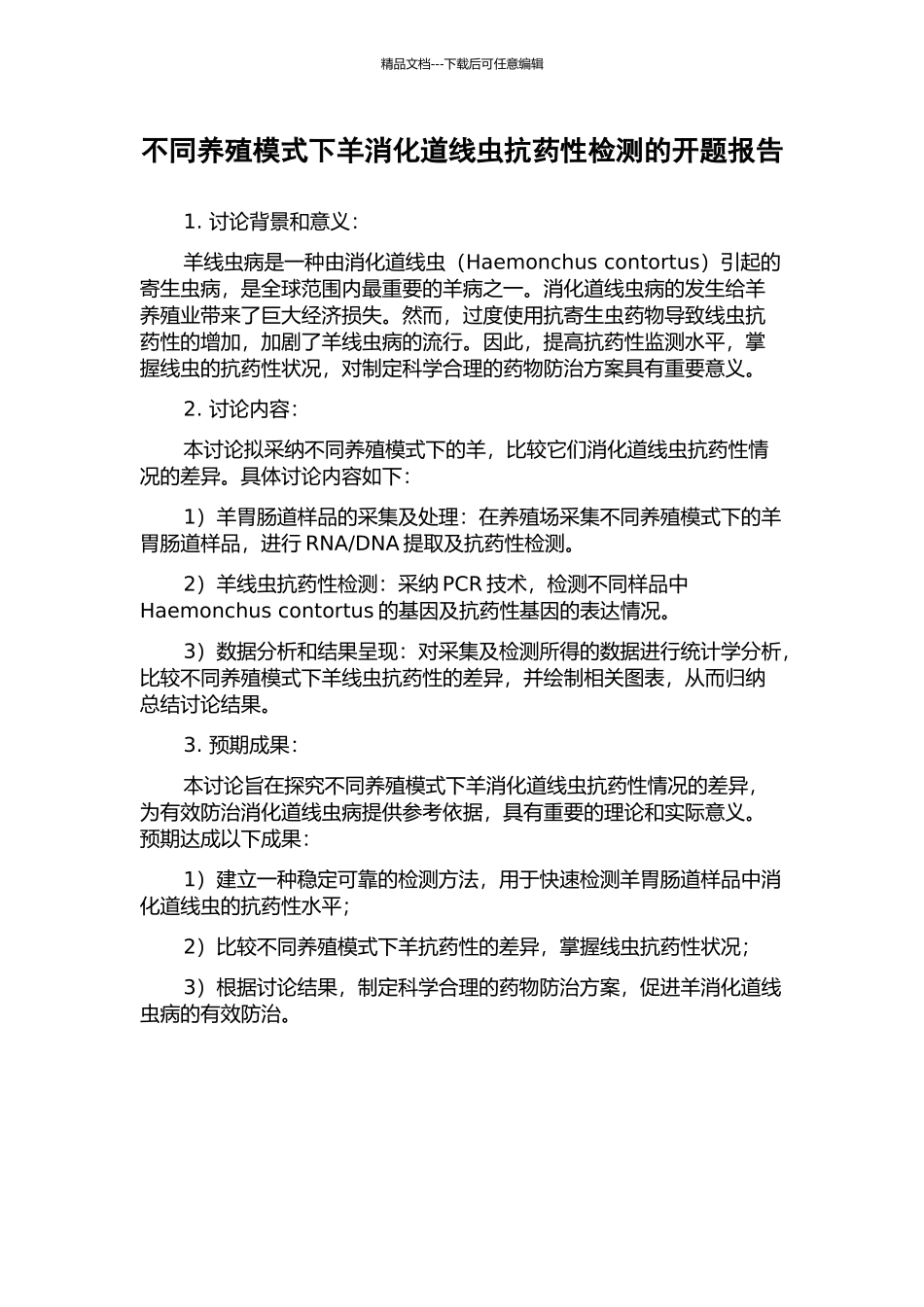 精品文档---下载后可任意编辑

不同养殖模式下羊消化道线虫抗药性检测的开题报告

1. 讨论背景和意义：

羊线虫病是一种由消化道线虫（Haemonchus contortus）引起的寄生虫病，是全球范围内最重要的羊病之一。消化道线虫病的发生给羊养殖业带来了巨大经济损失。然而，过度使用抗寄生虫药物导致线虫抗药性的增加，加剧了羊线虫病的流行。因此，提高抗药性监测水平，掌握线虫的抗药性状况，对制定科学合理的药物防治方案具有重要意义。

2. 讨论内容：

本讨论拟采纳不同养殖模式下的羊，比较它们消化道线虫抗药性情况的差异。具体讨论内容如下：

1）羊胃肠道样品的采集及处理：在养殖场采集不同养殖模式下的羊胃肠道样品，进行 RNA/DNA 提取及抗药性检测。

2）羊线虫抗药性检测：采纳 PCR 技术，检测不同样品中 Haemonchus contortus 的基因及抗药性基因的表达情况。

3）数据分析和结果呈现：对采集及检测所得的数据进行统计学分析，比较不同养殖模式下羊线虫抗药性的差异，并绘制相关图表，从而归纳总结讨论结果。

3. 预期成果：

本讨论旨在探究不同养殖模式下羊消化道线虫抗药性情况的差异，为有效防治消化道线虫病提供参考依据，具有重要的理论和实际意义。预期达成以下成果：

1）建立一种稳定可靠的检测方法，用于快速检测羊胃肠道样品中消化道线虫的抗药性水平；

2）比较不同养殖模式下羊抗药性的差异，掌握线虫抗药性状况；

3）根据讨论结果，制定科学合理的药物防治方案，促进羊消化道线虫病的有效防治。